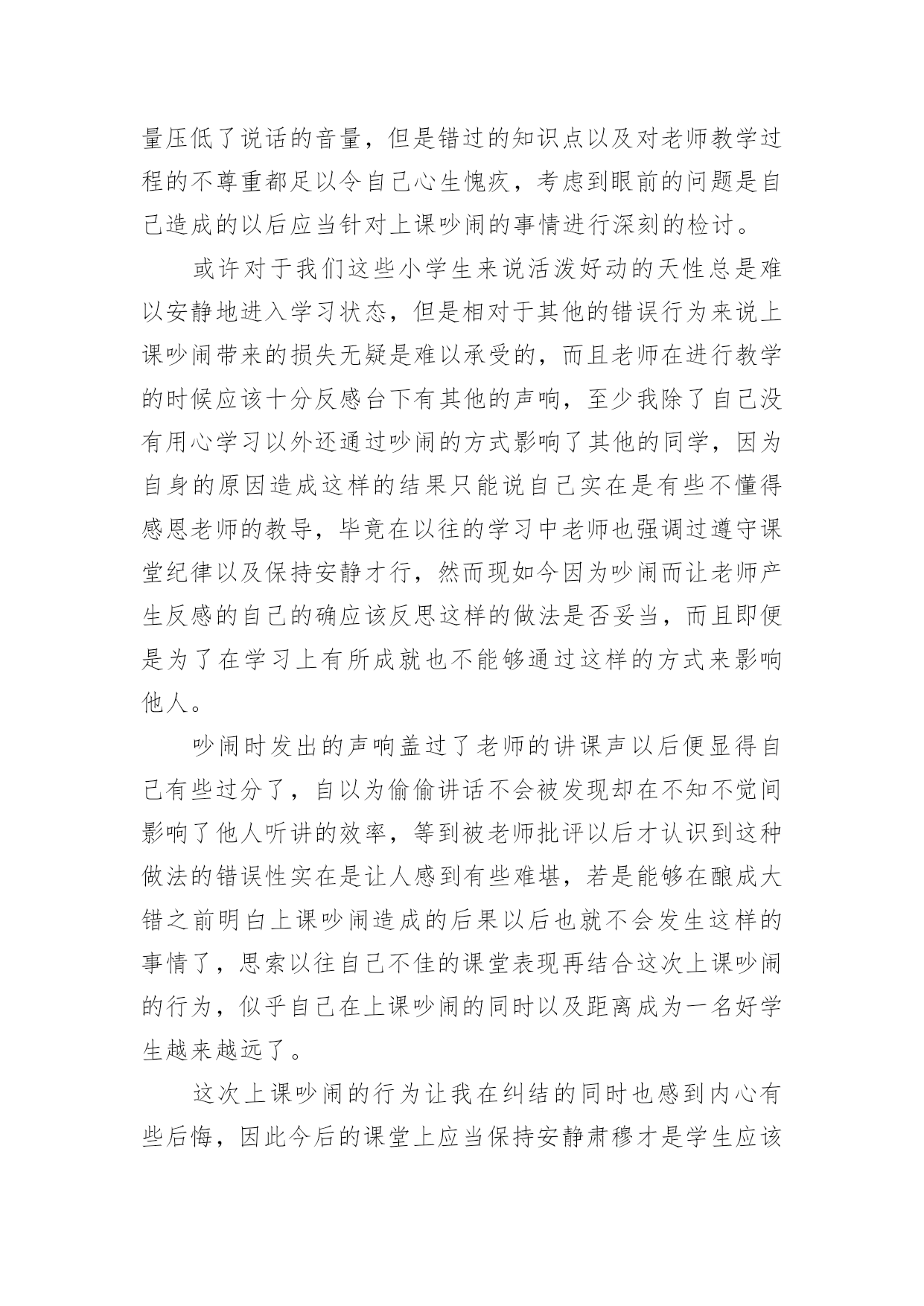 量压低了说话的音量，但是错过的知识点以及对老师教学过程的不尊重都足以令自己心生愧疚，考虑到眼前的问题是自己造成的以后应当针对上课吵闹的事情进行深刻的检讨。

或许对于我们这些小学生来说活泼好动的天性总是难以安静地进入学习状态，但是相对于其他的错误行为来说上课吵闹带来的损失无疑是难以承受的，而且老师在进行教学的时候应该十分反感台下有其他的声响，至少我除了自己没有用心学习以外还通过吵闹的方式影响了其他的同学，因为自身的原因造成这样的结果只能说自己实在是有些不懂得感恩老师的教导，毕竟在以往的学习中老师也强调过遵守课堂纪律以及保持安静才行，然而现如今因为吵闹而让老师产生反感的自己的确应该反思这样的做法是否妥当，而且即便是为了在学习上有所成就也不能够通过这样的方式来影响他人。

吵闹时发出的声响盖过了老师的讲课声以后便显得自己有些过分了，自以为偷偷讲话不会被发现却在不知不觉间影响了他人听讲的效率，等到被老师批评以后才认识到这种做法的错误性实在是让人感到有些难堪，若是能够在酿成大错之前明白上课吵闹造成的后果以后也就不会发生这样的事情了，思索以往自己不佳的课堂表现再结合这次上课吵闹的行为，似乎自己在上课吵闹的同时以及距离成为一名好学生越来越远了。

这次上课吵闹的行为让我在纠结的同时也感到内心有些后悔，因此今后的课堂上应当保持安静肃穆才是学生应该